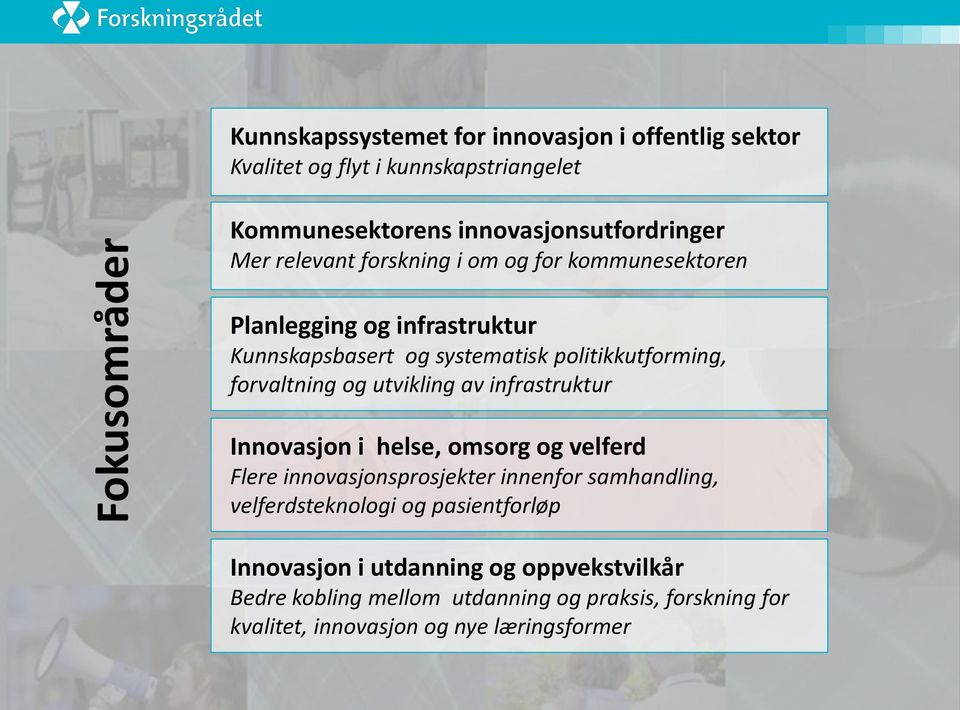 Forskningsrådet

Fokusområder

Kunnskapssystemet for innovasjon i offentlig sektor
Kvalitet og flyt i kunnskapstriangelet

Kommunesektorens innovasjonsutfordringer
Mer relevant forskning i om og for kommunesektoren

Planlegging og infrastruktur
Kunnskapsbasert og systematisk politikkutforming, forvaltning og utvikling av infrastruktur

Innovasjon i helse, omsorg og velferd
Flere innovasjonsprosjekter innenfor samhandling, velferdsteknologi og pasientforløp

Innovasjon i utdanning og oppvekstvilkår
Bedre kobling mellom utdanning og praksis, forskning for kvalitet, innovasjon og nye læringsformer